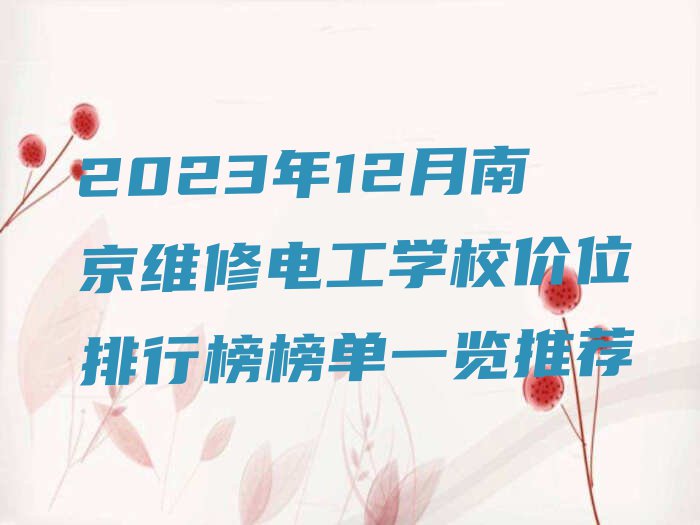 2023年12月南京维修电工学校价位排行榜榜单一览推荐